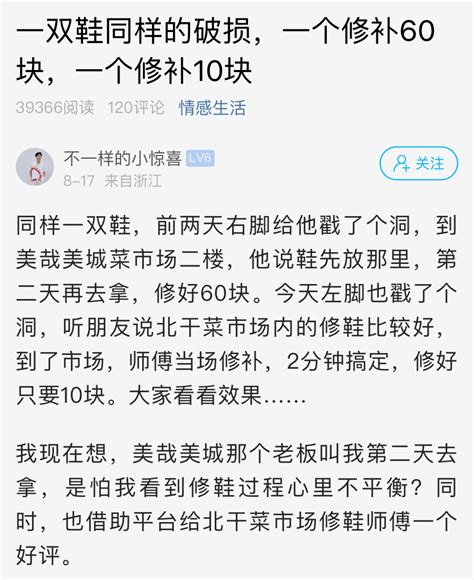 一双鞋同样的破损，一个修补60块，一个修补10块

39366阅读 120评论 情感生活

不一样的小惊喜 LV6
8-17 来自浙江

关注

同样一双鞋，前两天右脚给他戳了个洞，到美哉美城菜市场二楼，他说鞋先放那里，第二天再去拿，修好60块。今天左脚也戳了个洞，听朋友说北干菜市场内的修鞋比较好，到了市场，师傅当场修补，2分钟搞定，修好只要10块。大家看看效果......

我现在想，美哉美城那个老板叫我第二天去拿，是怕我看到修鞋过程心里不平衡？同时，也借助平台给北干菜市场修鞋师傅一个好评。